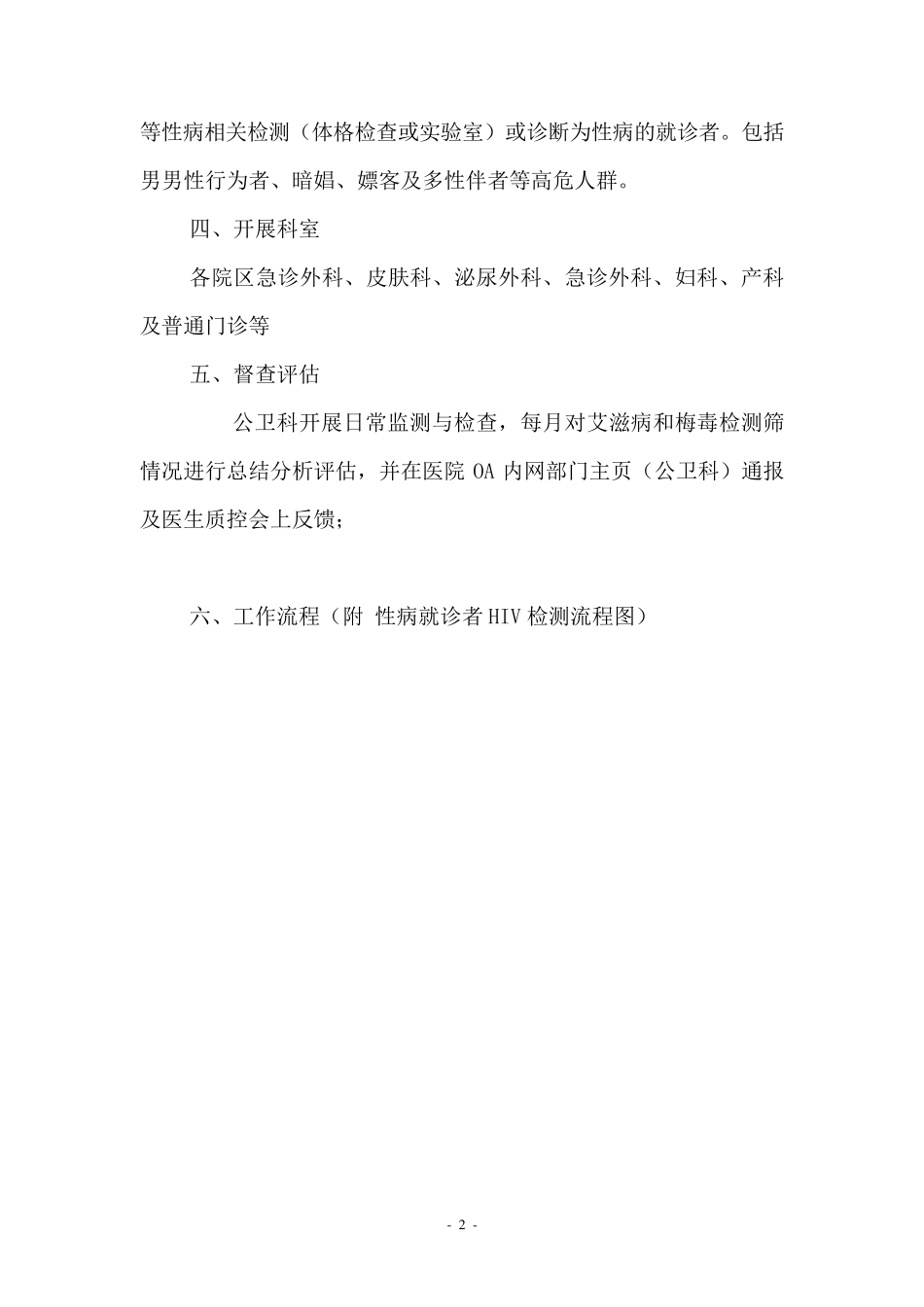 等性病相关检测（体格检查或实验室）或诊断为性病的就诊者。包括男男性行为者、暗娼、嫖客及多性伴者等高危人群。

四、开展科室

各院区急诊外科、皮肤科、泌尿外科、急诊外科、妇科、产科及普通门诊等

五、督查评估

公卫科开展日常监测与检查，每月对艾滋病和梅毒检测筛情况进行总结分析评估，并在医院 OA 内网部门主页（公卫科）通报及医生质控会上反馈；

六、工作流程（附 性病就诊者 HIV 检测流程图）

- 2 -